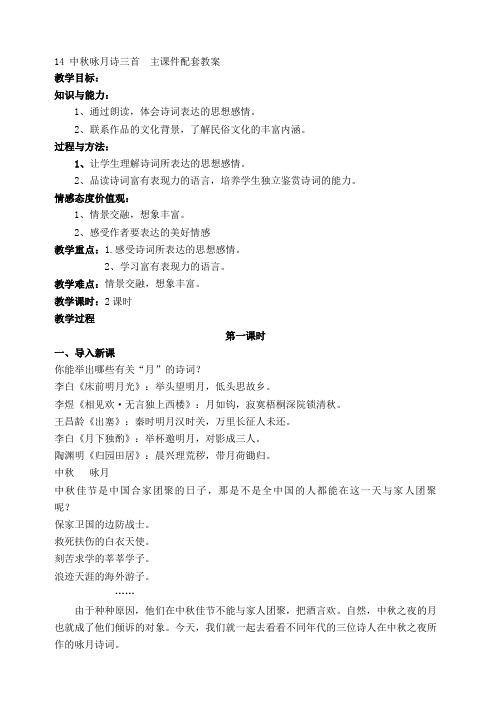 14 中秋咏月诗三首　主课件配套教案
教学目标：
知识与能力：
1、通过朗读，体会诗词表达的思想感情。
2、联系作品的文化背景，了解民俗文化的丰富内涵。
过程与方法：
1、让学生理解诗词所表达的思想感情。
2、品读诗词富有表现力的语言，培养学生独立鉴赏诗词的能力。
情感态度价值观：
1、情景交融，想象丰富。
2、感受作者要表达的美好情感
教学重点：1.感受诗词所表达的思想感情。
2、学习富有表现力的语言。
教学难点：情景交融，想象丰富。
教学课时：2 课时
教学过程
第一课时
一、导入新课
你能举出哪些有关“月”的诗词？
李白《床前明月光》：举头望明月，低头思故乡。
李煜《相见欢·无言独上西楼》：月如钩，寂寞梧桐深院锁清秋。
王昌龄《出塞》：秦时明月汉时关，万里长征人未还。
李白《月下独酌》：举杯邀明月，对影成三人。
陶渊明《归园田居》：晨兴理荒秽，带月荷锄归。
中秋　咏月
中秋佳节是中国合家团聚的日子，那是不是全中国的人都能在这一天与家人团聚呢？
保家卫国的边防战士。
救死扶伤的白衣天使。
刻苦求学的莘莘学子。
浪迹天涯的海外游子。
……
由于种种原因，他们在中秋佳节不能与家人团聚，把酒言欢。自然，中秋之夜的月也就成了他们倾诉的对象。今天，我们就一起去看看不同年代的三位诗人在中秋之夜所作的咏月诗词。